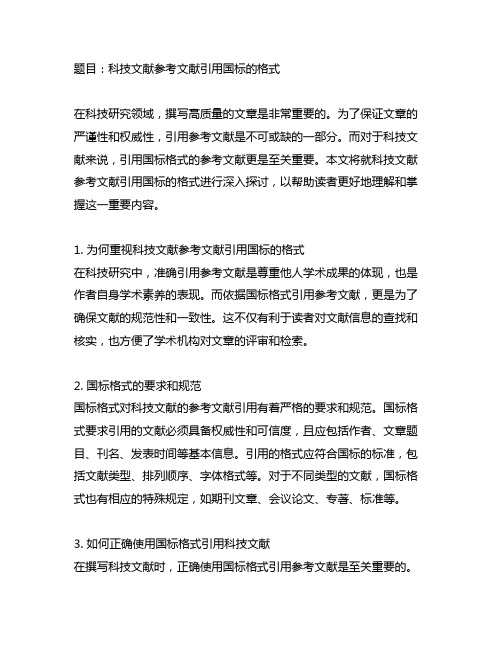 题目：科技文献参考文献引用国标的格式

在科技研究领域，撰写高质量的文章是非常重要的。为了保证文章的严谨性和权威性，引用参考文献是不可或缺的一部分。而对于科技文献来说，引用国标格式的参考文献更是至关重要。本文将就科技文献参考文献引用国标的格式进行深入探讨，以帮助读者更好地理解和掌握这一重要内容。

1. 为何重视科技文献参考文献引用国标的格式
在科技研究中，准确引用参考文献是尊重他人学术成果的体现，也是作者自身学术素养的表现。而依据国标格式引用参考文献，更是为了确保文献的规范性和一致性。这不仅有利于读者对文献信息的查找和核实，也方便了学术机构对文章的评审和检索。

2. 国标格式的要求和规范
国标格式对科技文献的参考文献引用有着严格的要求和规范。国标格式要求引用的文献必须具备权威性和可信度，且应包括作者、文章题目、刊名、发表时间等基本信息。引用的格式应符合国标的标准，包括文献类型、排列顺序、字体格式等。对于不同类型的文献，国标格式也有相应的特殊规定，如期刊文章、会议论文、专著、标准等。

3. 如何正确使用国标格式引用科技文献
在撰写科技文献时，正确使用国标格式引用参考文献是至关重要的。